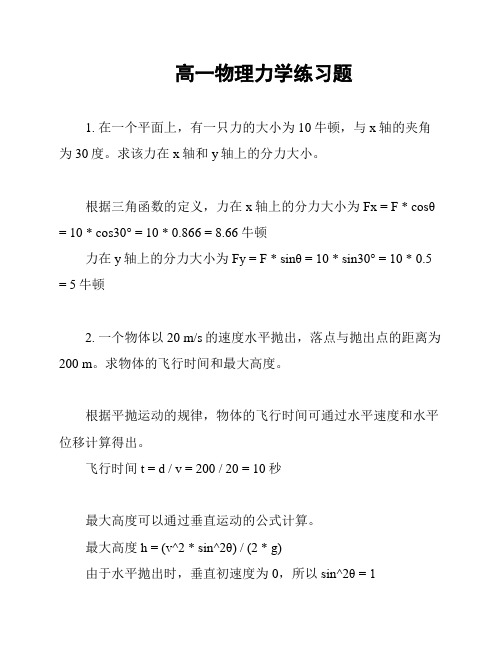 高一物理力学练习题

1. 在一个平面上，有一只力的大小为 10 牛顿，与 x 轴的夹角为 30 度。求该力在 x 轴和 y 轴上的分力大小。

根据三角函数的定义，力在 x 轴上的分力大小为 Fx = F * cosθ = 10 * cos30° = 10 * 0.866 = 8.66 牛顿
力在 y 轴上的分力大小为 Fy = F * sinθ = 10 * sin30° = 10 * 0.5 = 5 牛顿

2. 一个物体以 20 m/s 的速度水平抛出，落点与抛出点的距离为 200 m。求物体的飞行时间和最大高度。

根据平抛运动的规律，物体的飞行时间可通过水平速度和水平位移计算得出。
飞行时间 t = d / v = 200 / 20 = 10 秒

最大高度可以通过垂直运动的公式计算。
最大高度 h = (v^2 * sin^2θ) / (2 * g)
由于水平抛出时，垂直初速度为 0，所以 sin^2θ = 1